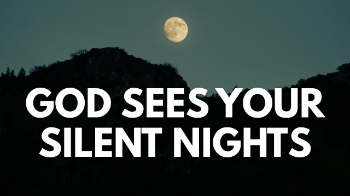 GOD SEES YOUR SILENT NIGHTS